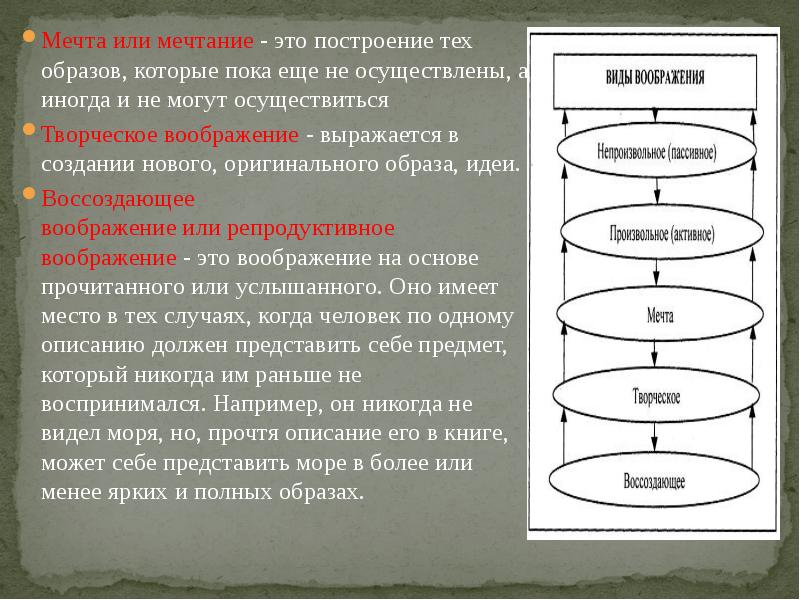 • Мечта или мечтание - это построение тех образов, которые пока еще не осуществлены, а иногда и не могут осуществиться

• Творческое воображение - выражается в создании нового, оригинального образа, идеи.

• Воссоздающее воображение или репродуктивное воображение - это воображение на основе прочитанного или услышанного. Оно имеет место в тех случаях, когда человек по одному описанию должен представить себе предмет, который никогда им раньше не воспринимался. Например, он никогда не видел моря, но, прочтя описание его в книге, может себе представить море в более или менее ярких и полных образах.

ВИДЫ ВООБРАЖЕНИЯ

Непроизвольное (пассивное)

Произвольное (активное)

Мечта

Творческое

Воссоздающее